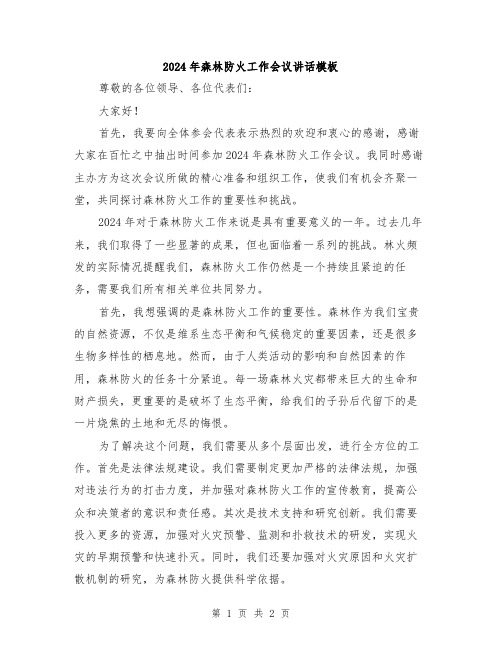 2024年森林防火工作会议讲话模板

尊敬的各位领导、各位代表们：

大家好！

首先，我要向全体参会代表表示热烈的欢迎和衷心的感谢，感谢大家在百忙之中抽出时间参加2024年森林防火工作会议。我同时感谢主办方为这次会议所做的精心准备和组织工作，使我们有机会齐聚一堂，共同探讨森林防火工作的重要性和挑战。

2024年对于森林防火工作来说是具有重要意义的一年。过去几年来，我们取得了一些显著的成果，但也面临着一系列的挑战。林火频发的实际情况提醒我们，森林防火工作仍然是一个持续且紧迫的任务，需要我们所有相关单位共同努力。

首先，我想强调的是森林防火工作的重要性。森林作为我们宝贵的自然资源，不仅是维系生态平衡和气候稳定的重要因素，还是很多生物多样性的栖息地。然而，由于人类活动的影响和自然因素的作用，森林防火的任务十分紧迫。每一场森林火灾都带来巨大的生命和财产损失，更重要的是破坏了生态平衡，给我们的子孙后代留下的是一片烧焦的土地和无尽的悔恨。

为了解决这个问题，我们需要从多个层面出发，进行全方位的工作。首先是法律法规建设。我们需要制定更加严格的法律法规，加强对违法行为的打击力度，并加强对森林防火工作的宣传教育，提高公众和决策者的意识和责任感。其次是技术支持和研究创新。我们需要投入更多的资源，加强对火灾预警、监测和扑救技术的研发，实现火灾的早期预警和快速扑灭。同时，我们还要加强对火灾原因和火灾扩散机制的研究，为森林防火提供科学依据。

第 1 页 共 2 页